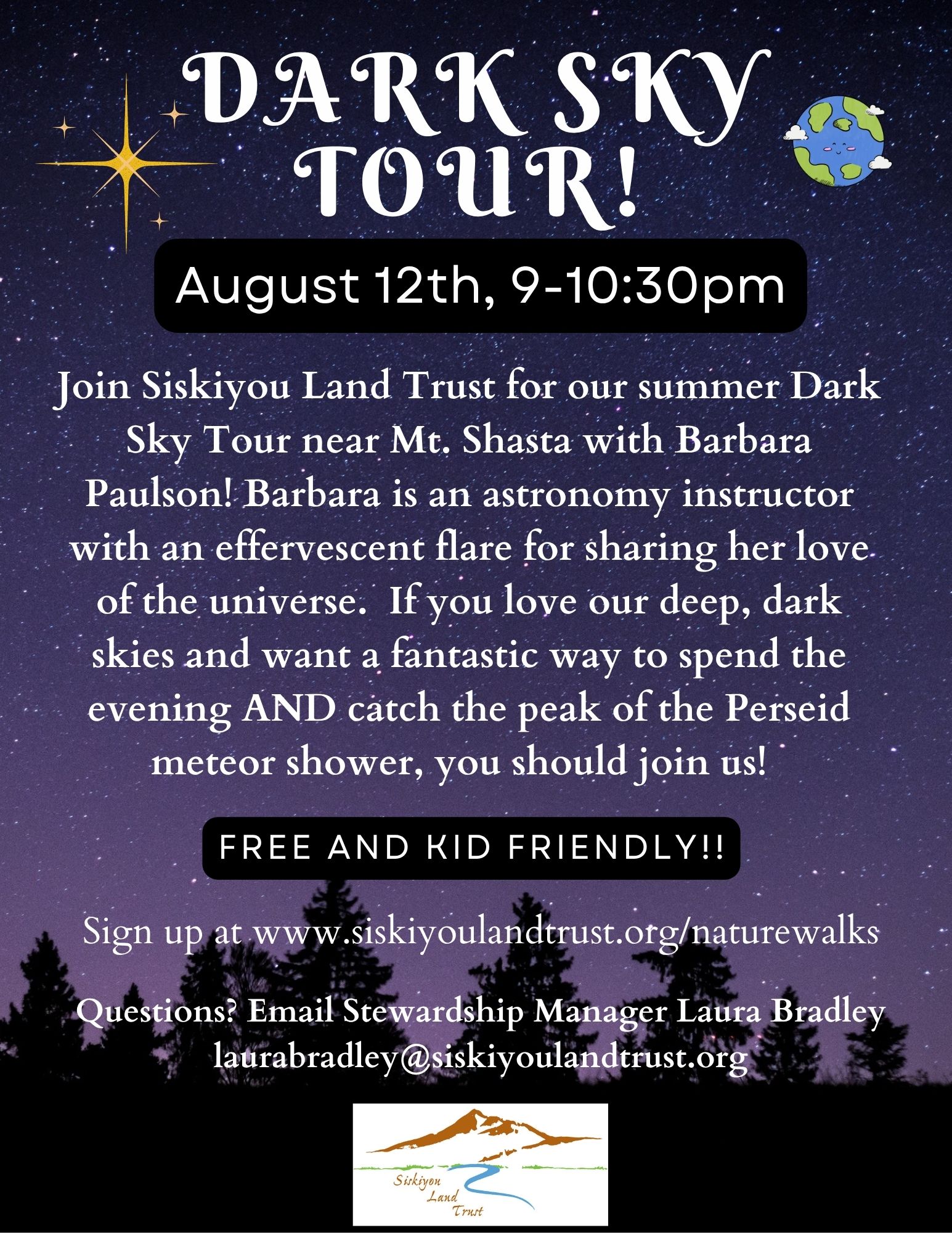 DARK SKY TOUR!

August 12th, 9-10:30pm

Join Siskiyou Land Trust for our summer Dark Sky Tour near Mt. Shasta with Barbara Paulson! Barbara is an astronomy instructor with an effervescent flare for sharing her love of the universe. If you love our deep, dark skies and want a fantastic way to spend the evening AND catch the peak of the Perseid meteor shower, you should join us!

FREE AND KID FRIENDLY!!

Sign up at www.siskiyoulandtrust.org/naturewalks

Questions? Email Stewardship Manager Laura Bradley
laurabradley@siskiyoulandtrust.org

Siskiyou
Land
Trust